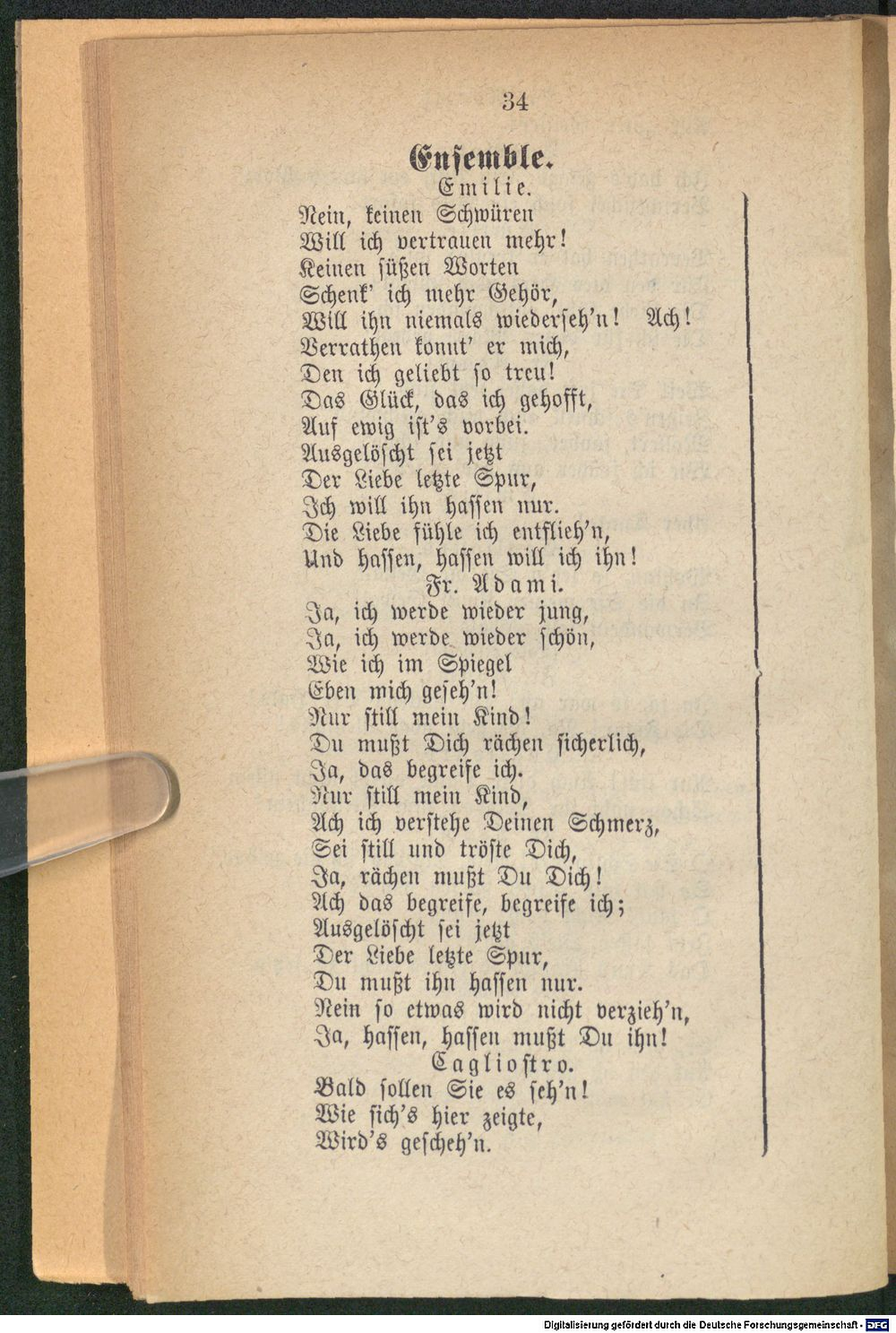 34

Ensemble.

Emilie.

Nein, keinen Schwüren
Will ich vertrauen mehr!
Keinen süßen Worten
Schenk' ich mehr Gehör,
Will ihn niemals wiederseh'n! Ach!
Verrathen konnt' er mich,
Den ich geliebt so treu!
Das Glück, das ich gehofft,
Auf ewig ist's vorbei.
Ausgelöscht sei jetzt
Der Liebe letzte Spur,
Ich will ihn hassen nur.
Die Liebe fühle ich entflieh'n,
Und hassen, hassen will ich ihn!

Fr. Adami.

Ja, ich werde wieder jung,
Ja, ich werde wieder schön,
Wie ich im Spiegel
Eben mich geseh'n!
Nur still mein Kind!
Du mußt Dich rächen sicherlich,
Ja, das begreife ich.
Nur still mein Kind,
Ach ich verstehe Deinen Schmerz,
Sei still und tröste Dich,
Ja, rächen mußt Du Dich!
Ach das begreife, begreife ich;
Ausgelöscht sei jetzt
Der Liebe letzte Spur,
Du mußt ihn hassen nur.
Nein so etwas wird nicht verzieh'n,
Ja, hassen, hassen mußt Du ihn!

Cagliostro.

Bald sollen Sie es seh'n!
Wie sich's hier zeigte,
Wird's gescheh'n.

Digitalisierung gefördert durch die Deutsche Forschungsgemeinschaft - DFG